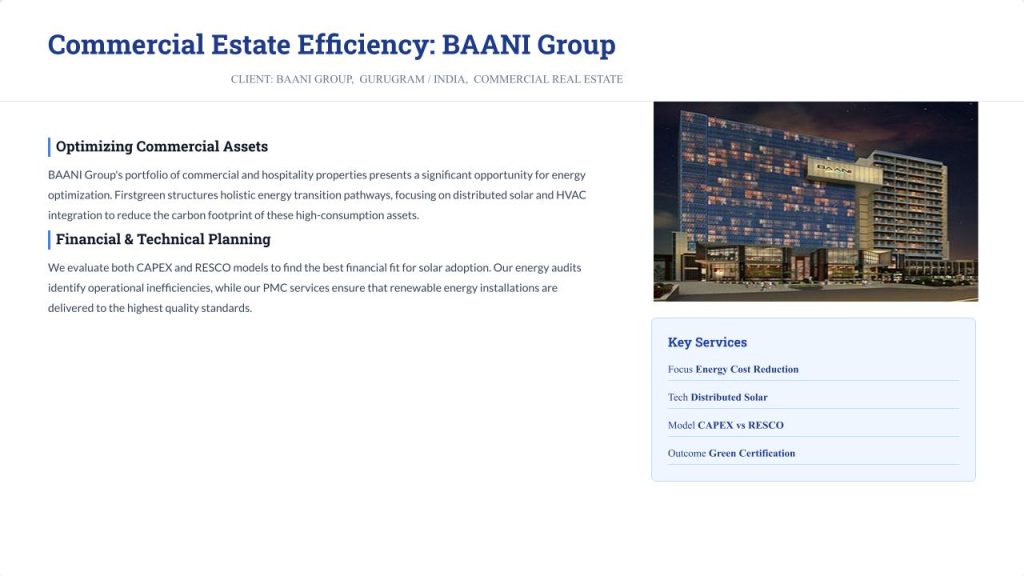 Commercial Estate Efficiency: BAANI Group

CLIENT: BAANI GROUP, GURUGRAM / INDIA, COMMERCIAL REAL ESTATE

Optimizing Commercial Assets

BAANI Group's portfolio of commercial and hospitality properties presents a significant opportunity for energy optimization. Firstgreen structures holistic energy transition pathways, focusing on distributed solar and HVAC integration to reduce the carbon footprint of these high-consumption assets.

Financial & Technical Planning

We evaluate both CAPEX and RESCO models to find the best financial fit for solar adoption. Our energy audits identify operational inefficiencies, while our PMC services ensure that renewable energy installations are delivered to the highest quality standards.

BAANI

Key Services

Focus Energy Cost Reduction

Tech Distributed Solar

Model CAPEX vs RESCO

Outcome Green Certification